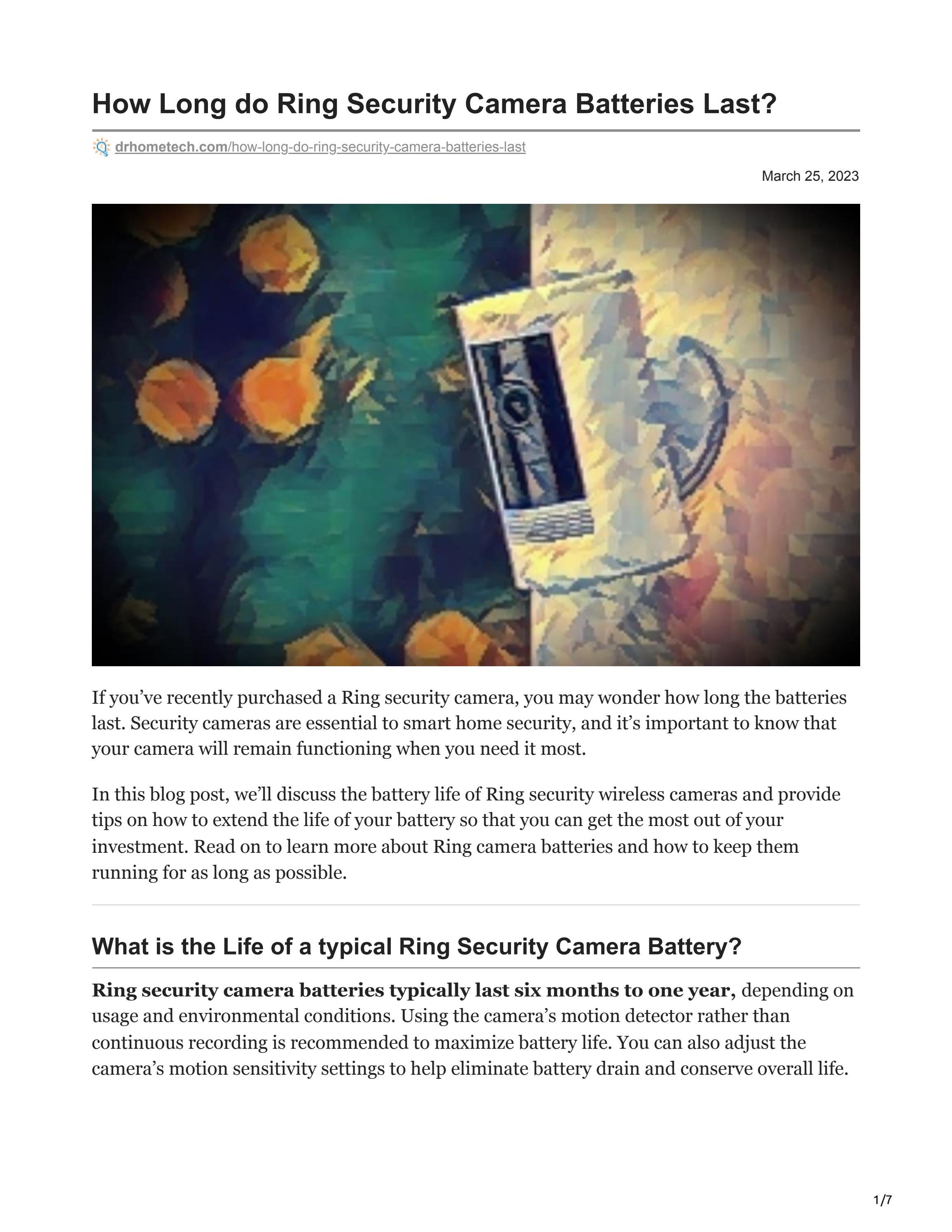 How Long do Ring Security Camera Batteries Last?

drhometech.com/how-long-do-ring-security-camera-batteries-last

March 25, 2023

If you've recently purchased a Ring security camera, you may wonder how long the batteries last. Security cameras are essential to smart home security, and it's important to know that your camera will remain functioning when you need it most.

In this blog post, we'll discuss the battery life of Ring security wireless cameras and provide tips on how to extend the life of your battery so that you can get the most out of your investment. Read on to learn more about Ring camera batteries and how to keep them running for as long as possible.

What is the Life of a typical Ring Security Camera Battery?

Ring security camera batteries typically last six months to one year, depending on usage and environmental conditions. Using the camera's motion detector rather than continuous recording is recommended to maximize battery life. You can also adjust the camera's motion sensitivity settings to help eliminate battery drain and conserve overall life.

1/7